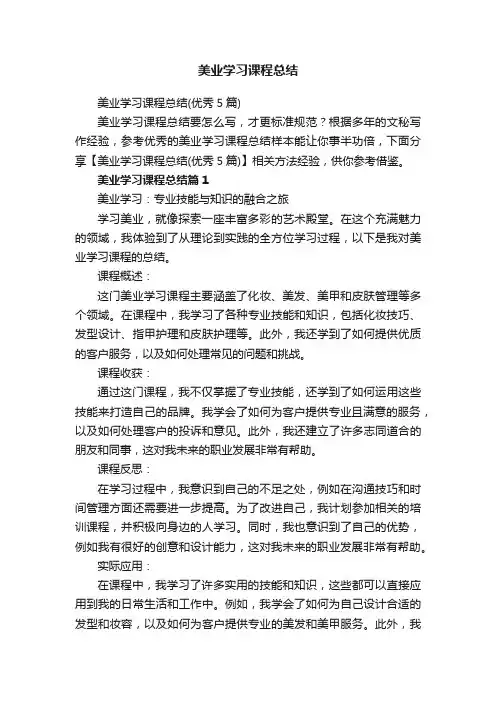 美业学习课程总结

美业学习课程总结(优秀 5 篇)

美业学习课程总结要怎么写，才更标准规范？根据多年的文秘写作经验，参考优秀的美业学习课程总结样本能让你事半功倍，下面分享【美业学习课程总结(优秀 5 篇)】相关方法经验，供你参考借鉴。

美业学习课程总结篇 1

美业学习：专业技能与知识的融合之旅

学习美业，就像探索一座丰富多彩的艺术殿堂。在这个充满魅力的领域，我体验到了从理论到实践的全方位学习过程，以下是我对美业学习课程的总结。

课程概述：

这门美业学习课程主要涵盖了化妆、美发、美甲和皮肤管理等多个领域。在课程中，我学习了各种专业技能和知识，包括化妆技巧、发型设计、指甲护理和皮肤护理等。此外，我还学到了如何提供优质的客户服务，以及如何处理常见的问题和挑战。

课程收获：

通过这门课程，我不仅掌握了专业技能，还学到了如何运用这些技能来打造自己的品牌。我学会了如何为客户提供专业且满意的服务，以及如何处理客户的投诉和意见。此外，我还建立了许多志同道合的朋友和同事，这对我未来的职业发展非常有帮助。

课程反思：

在学习过程中，我意识到自己的不足之处，例如在沟通技巧和时间管理方面还需要进一步提高。为了改进自己，我计划参加相关的培训课程，并积极向身边的人学习。同时，我也意识到了自己的优势，例如我有很好的创意和设计能力，这对我未来的职业发展非常有帮助。

实际应用：

在课程中，我学习了许多实用的技能和知识，这些都可以直接应用到我的日常生活和工作中。例如，我学会了如何为自己设计合适的发型和妆容，以及如何为客户提供专业的美发和美甲服务。此外，我